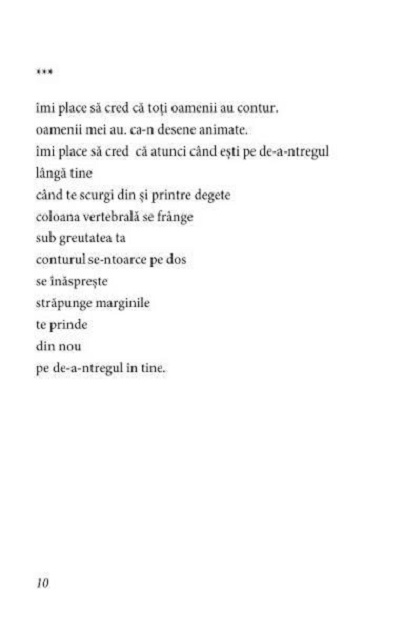 ***

îmi place să cred că toți oamenii au contur.
oamenii mei au. ca-n desene animate.
îmi place să cred că atunci când ești pe de-a-ntregul
lângă tine
când te scurgi din și printre degete
coloana vertebrală se frânge
sub greutatea ta
conturul se-ntoarce pe dos
se înăsprește
străpunge marginile
te prinde
din nou
pe de-a-ntregul în tine.

10